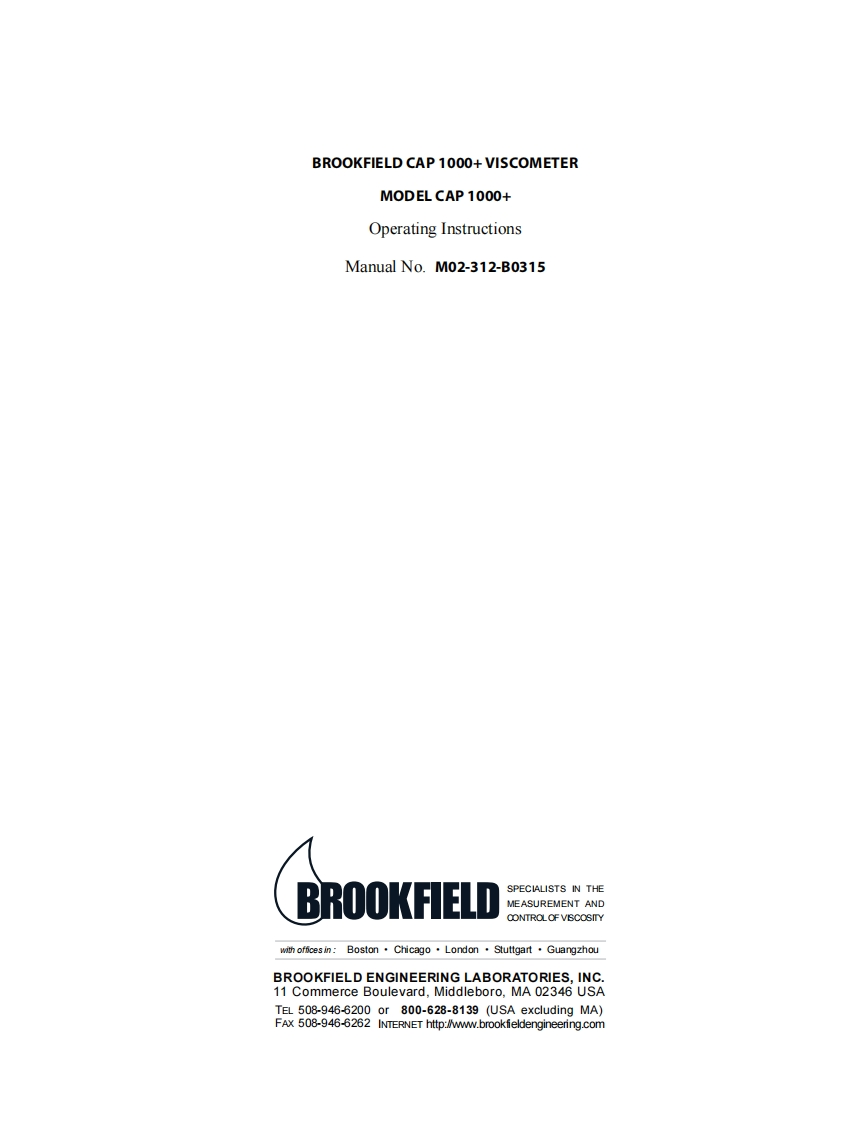 BROOKFIELD CAP 1000+ VISCOMETER

MODEL CAP 1000+

Operating Instructions

Manual No. M02-312-B0315

BROOKFIELD

SPECIALISTS IN THE MEASUREMENT AND CONTROL OF VISCOSITY

with offices in : Boston • Chicago • London • Stuttgart • Guangzhou

BROOKFIELD ENGINEERING LABORATORIES, INC.
11 Commerce Boulevard, Middleboro, MA 02346 USA
TEL 508-946-6200 or 800-628-8139 (USA excluding MA)
FAX 508-946-6262 INTERNET http://www.brookfieldengineering.com